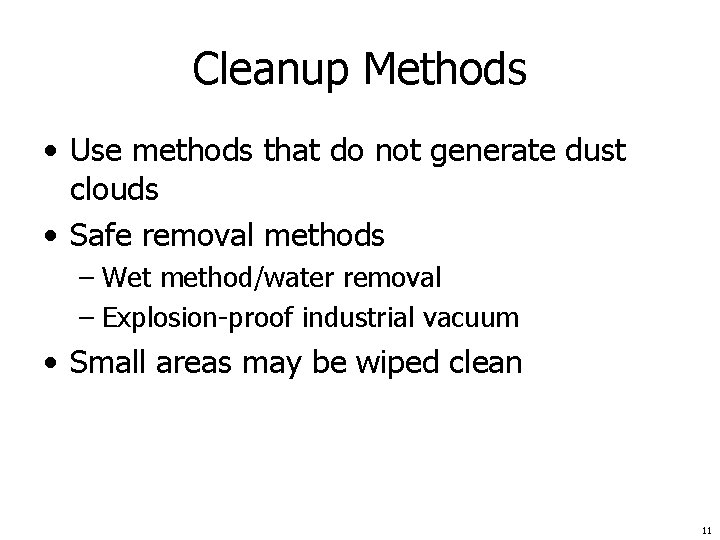 Cleanup Methods

• Use methods that do not generate dust clouds
• Safe removal methods
– Wet method/water removal
– Explosion-proof industrial vacuum
• Small areas may be wiped clean

11